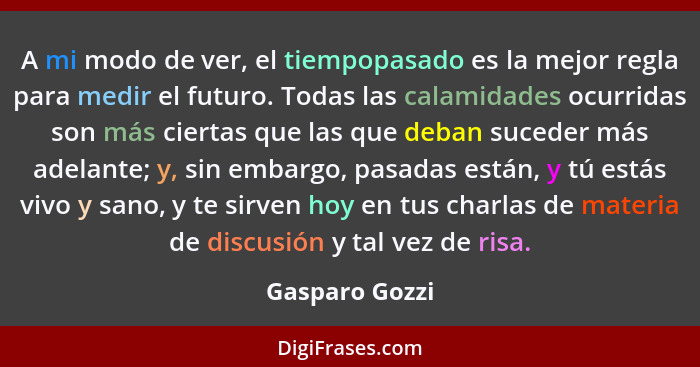 A mi modo de ver, el tiempopasado es la mejor regla para medir el futuro. Todas las calamidades ocurridas son más ciertas que las que deban suceder más adelante; y, sin embargo, pasadas están, y tú estás vivo y sano, y te sirven hoy en tus charlas de materia de discusión y tal vez de risa.

Gasparo Gozzi

DigiFrases.com